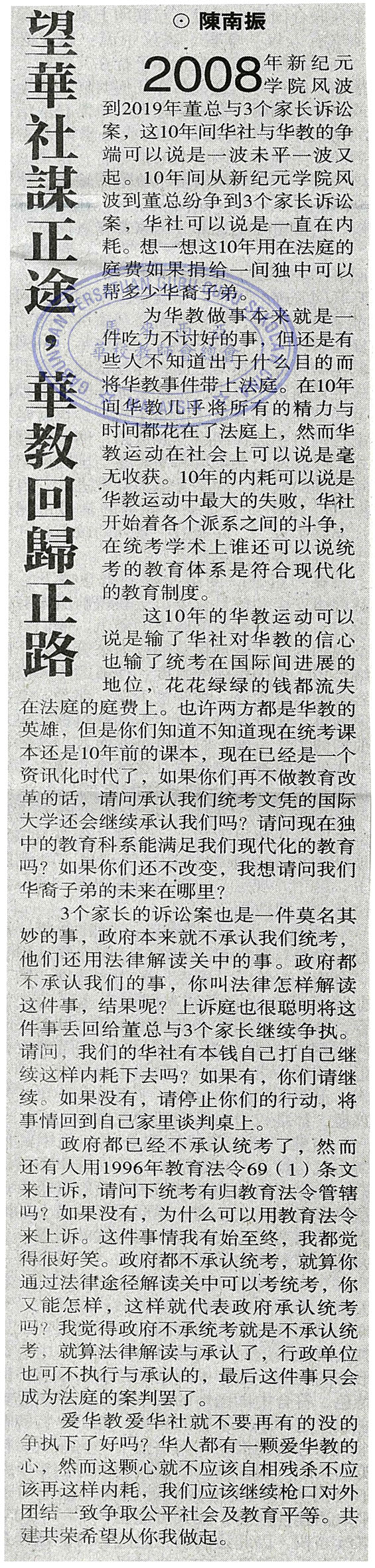 望華社謀正途，華教回歸正路

⊙ 陳南振

2008年新纪元学院风波到2019年董总与3个家长诉讼案，这10年间华社与华教的争端可以说是一波未平一波又起。10年间从新纪元学院风波到董总纷争到3个家长诉讼案，华社可以说是一直在内耗。想一想这10年用在法庭的庭费如果捐给一间独中可以帮多少华裔子弟。

为华教做事本来就是一件吃力不讨好的事，但还是有些人不知道出于什么目的而将华教事件带上法庭。在10年间华教几乎将所有的精力与时间都花在了法庭上，然而华教运动在社会上可以说是毫无收获。10年的内耗可以说是华教运动中最大的失败，华社开始着各个派系之间的斗争，在统考学术上谁还可以说统考的教育体系是符合现代化的教育制度。

这10年的华教运动可以说是输了华社对华教的信心也输了统考在国际间进展的地位，花花绿绿的钱都流失在法庭的庭费上。也许两方都是华教的英雄，但是你们知道不知道现在统考课本还是10年前的课本，现在已经是一个资讯化时代了，如果你们再不做教育改革的话，请问承认我们统考文凭的国际大学还会继续承认我们吗？请问现在独中的教育科系能满足我们现代化的教育吗？如果你们还不改变，我想请问我们华裔子弟的未来在哪里？

3个家长的诉讼案也是一件莫名其妙的事，政府本来就不承认我们统考，他们还用法律解读关中的事。政府都不承认我们的事，你叫法律怎样解读这件事，结果呢？上诉庭也很聪明将这件事丢回给董总与3个家长继续争执。请问，我们的华社有本钱自己打自己继续这样内耗下去吗？如果有，你们请继续。如果没有，请停止你们的行动，将事情回到自己家里谈判桌上。

政府都已经不承认统考了，然而还有人用1996年教育法令69（1）条文来上诉，请问下统考有归教育法令管辖吗？如果没有，为什么可以用教育法令来上诉。这件事情我有始至终，我都觉得很好笑。政府都不承认统考，就算你通过法律途径解读关中可以考统考，你又能怎样，这样就代表政府承认统考吗？我觉得政府不承统考就是不承认统考，就算法律解读与承认了，行政单位也可不执行与承认的，最后这件事只会成为法庭的案判罢了。

爱华教爱华社就不要再有的没的争执下了好吗？华人都有一颗爱华教的心，然而这颗心就不应该自相残杀不应该再这样内耗，我们应该继续枪口对外团结一致争取公平社会及教育平等。共建共荣希望从你我做起。